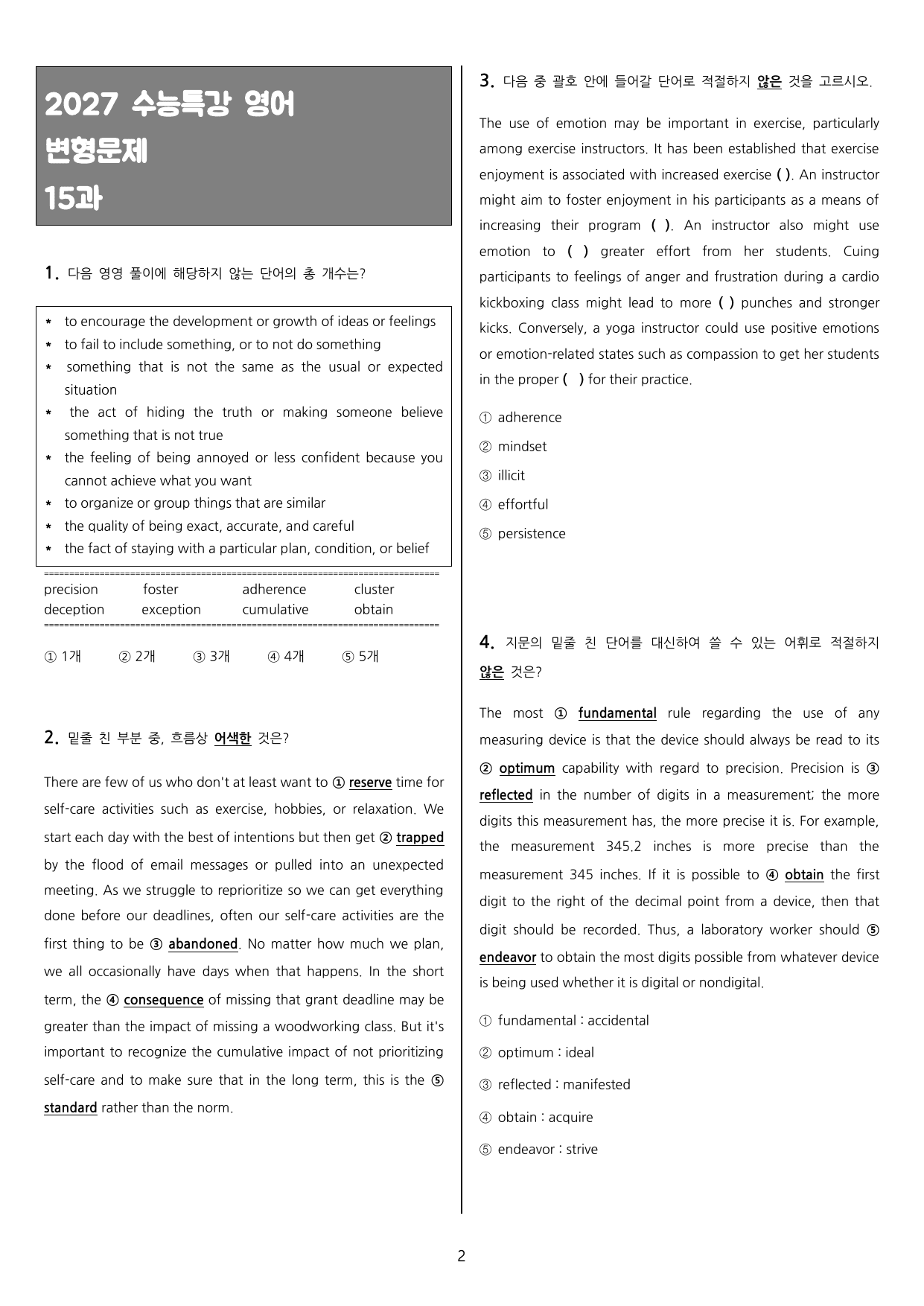 2027 수능특강 영어
변형문제
15과

1. 다음 영영 풀이에 해당하지 않는 단어의 총 개수는?

* to encourage the development or growth of ideas or feelings
* to fail to include something, or to not do something
* something that is not the same as the usual or expected situation
* the act of hiding the truth or making someone believe something that is not true
* the feeling of being annoyed or less confident because you cannot achieve what you want
* to organize or group things that are similar
* the quality of being exact, accurate, and careful
* the fact of staying with a particular plan, condition, or belief

precision foster adherence cluster
deception exception cumulative obtain

① 1개 ② 2개 ③ 3개 ④ 4개 ⑤ 5개

2. 밑줄 친 부분 중, 흐름상 어색한 것은?

There are few of us who don't at least want to ① reserve time for self-care activities such as exercise, hobbies, or relaxation. We start each day with the best of intentions but then get ② trapped by the flood of email messages or pulled into an unexpected meeting. As we struggle to reprioritize so we can get everything done before our deadlines, often our self-care activities are the first thing to be ③ abandoned. No matter how much we plan, we all occasionally have days when that happens. In the short term, the ④ consequence of missing that grant deadline may be greater than the impact of missing a woodworking class. But it's important to recognize the cumulative impact of not prioritizing self-care and to make sure that in the long term, this is the ⑤ standard rather than the norm.

3. 다음 중 괄호 안에 들어갈 단어로 적절하지 않은 것을 고르시오.

The use of emotion may be important in exercise, particularly among exercise instructors. It has been established that exercise enjoyment is associated with increased exercise ( ). An instructor might aim to foster enjoyment in his participants as a means of increasing their program ( ). An instructor also might use emotion to ( ) greater effort from her students. Cuing participants to feelings of anger and frustration during a cardio kickboxing class might lead to more ( ) punches and stronger kicks. Conversely, a yoga instructor could use positive emotions or emotion-related states such as compassion to get her students in the proper ( ) for their practice.

① adherence
② mindset
③ illicit
④ effortful
⑤ persistence

4. 지문의 밑줄 친 단어를 대신하여 쓸 수 있는 어휘로 적절하지 않은 것은?

The most ① fundamental rule regarding the use of any measuring device is that the device should always be read to its ② optimum capability with regard to precision. Precision is ③ reflected in the number of digits in a measurement; the more digits this measurement has, the more precise it is. For example, the measurement 345.2 inches is more precise than the measurement 345 inches. If it is possible to ④ obtain the first digit to the right of the decimal point from a device, then that digit should be recorded. Thus, a laboratory worker should ⑤ endeavor to obtain the most digits possible from whatever device is being used whether it is digital or nondigital.

① fundamental : accidental
② optimum : ideal
③ reflected : manifested
④ obtain : acquire
⑤ endeavor : strive

2